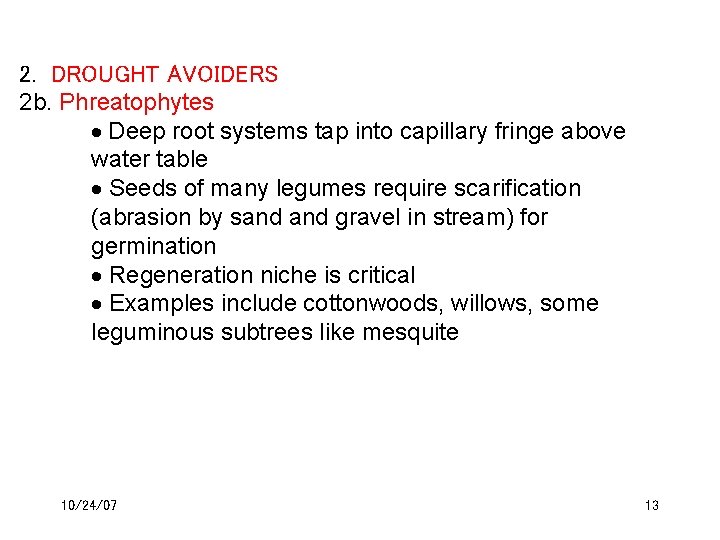 2. DROUGHT AVOIDERS
2b. Phreatophytes

• Deep root systems tap into capillary fringe above water table
• Seeds of many legumes require scarification (abrasion by sand and gravel in stream) for germination
• Regeneration niche is critical
• Examples include cottonwoods, willows, some leguminous subtrees like mesquite

10/24/07

13